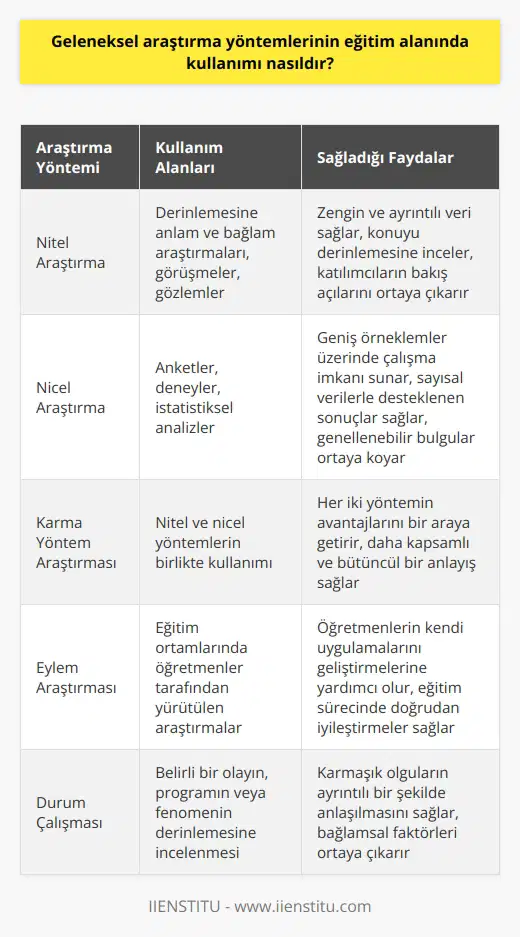 Geleneksel araştırma yöntemlerinin eğitim alanında kullanımı nasıldır?

| Araştırma Yöntemi | Kullanım Alanları | Sağladığı Faydalar |
|---|---|---|
| Nitel Araştırma | Derinlemesine anlam ve bağlam araştırmaları, görüşmeler, gözlemler | Zengin ve ayrıntılı veri sağlar, konuyu derinlemesine inceler, katılımcıların bakış açılarını ortaya çıkarır |
| Nicel Araştırma | Anketler, deneyler, istatistiksel analizler | Geniş örneklemler üzerinde çalışma imkanı sunar, sayısal verilerle desteklenen sonuçlar sağlar, genellenebilir bulgular ortaya koyar |
| Karma Yöntem Araştırması | Nitel ve nicel yöntemlerin birlikte kullanımı | Her iki yöntemin avantajlarını bir araya getirir, daha kapsamlı ve bütüncül bir anlayış sağlar |
| Eylem Araştırması | Eğitim ortamlarında öğretmenler tarafından yürütülen araştırmalar | Öğretmenlerin kendi uygulamalarını geliştirmelerine yardımcı olur, eğitim sürecinde doğrudan iyileştirmeler sağlar |
| Durum Çalışması | Belirli bir olayın, programın veya fenomenin derinlemesine incelenmesi | Karmaşık olguların ayrıntılı bir şekilde anlaşılmasını sağlar, bağlamsal faktörleri ortaya çıkarır |

IIENSTITU - www.iienstitu.com